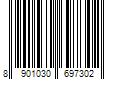 8 901030 697302